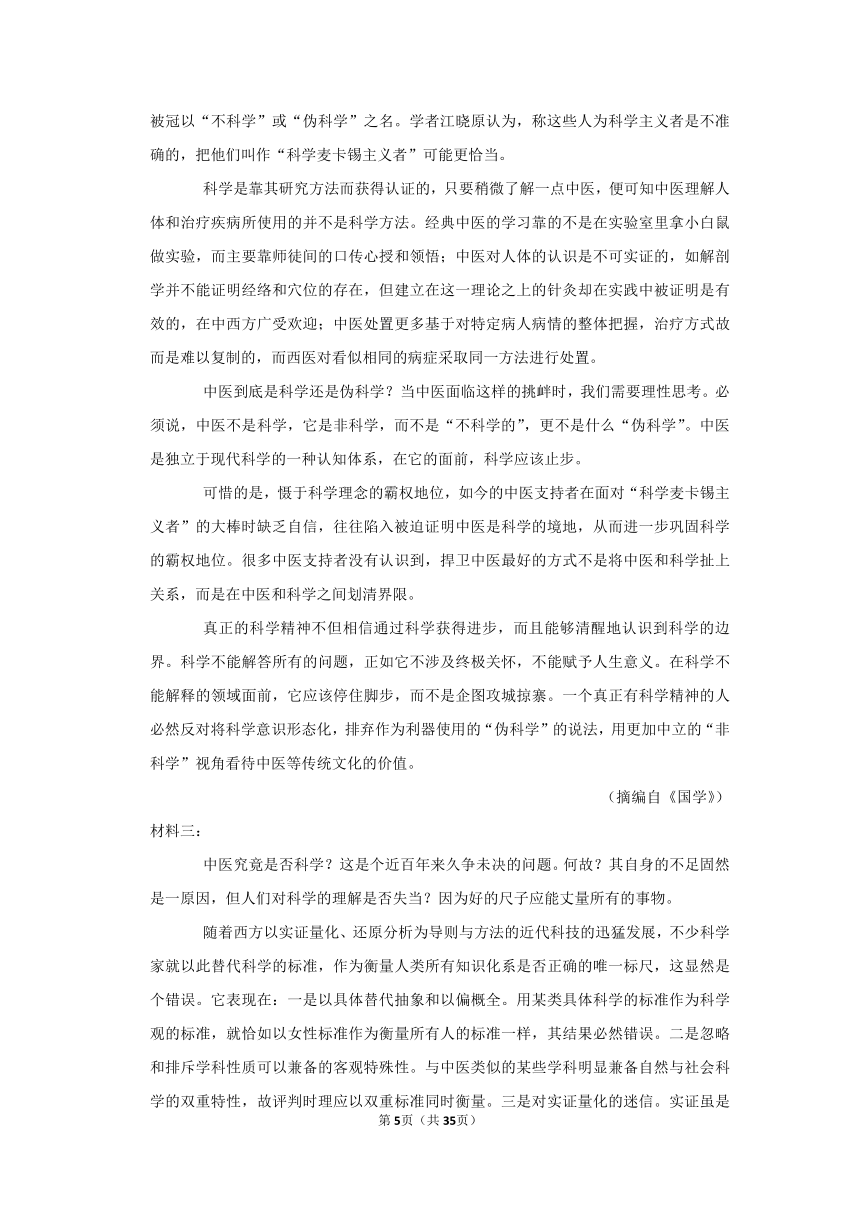 被冠以“不科学”或“伪科学”之名。学者江晓原认为，称这些人为科学主义者是不准确的，把他们叫作“科学麦卡锡主义者”可能更恰当。

科学是靠其研究方法而获得认证的，只要稍微了解一点中医，便可知中医理解人体和治疗疾病所使用的并不是科学方法。经典中医的学习靠的不是在实验室里拿小白鼠做实验，而主要靠师徒间的口传心授和领悟；中医对人体的认识是不可实证的，如解剖学并不能证明经络和穴位的存在，但建立在这一理论之上的针灸却在实践中被证明是有效的，在中西方广受欢迎；中医处置更多基于对特定病人病情的整体把握，治疗方式故而是难以复制的，而西医对看似相同的病症采取同一方法进行处置。

中医到底是科学还是伪科学？当中医面临这样的挑衅时，我们需要理性思考。必须说，中医不是科学，它是非科学，而不是“不科学的”，更不是什么“伪科学”。中医是独立于现代科学的一种认知体系，在它的面前，科学应该止步。

可惜的是，慑于科学理念的霸权地位，如今的中医支持者在面对“科学麦卡锡主义者”的大棒时缺乏自信，往往陷入被迫证明中医是科学的境地，从而进一步巩固科学的霸权地位。很多中医支持者没有认识到，捍卫中医最好的方式不是将中医和科学扯上关系，而是在中医和科学之间划清界限。

真正的科学精神不但相信通过科学获得进步，而且能够清醒地认识到科学的边界。科学不能解答所有的问题，正如它不涉及终极关怀，不能赋予人生意义。在科学不能解释的领域面前，它应该停住脚步，而不是企图攻城掠寨。一个真正有科学精神的人必然反对将科学意识形态化，排弃作为利器使用的“伪科学”的说法，用更加中立的“非科学”视角看待中医等传统文化的价值。

（摘编自《国学》）

材料三：

中医究竟是否科学？这是个近百年来久争未决的问题。何故？其自身的不足固然是一原因，但人们对科学的理解是否失当？因为好的尺子应能丈量所有的事物。

随着西方以实证量化、还原分析为导则与方法的近代科技的迅猛发展，不少科学家就以此替代科学的标准，作为衡量人类所有知识化系是否正确的唯一标尺，这显然是个错误。它表现在：一是以具体替代抽象和以偏概全。用某类具体科学的标准作为科学观的标准，就恰如以女性标准作为衡量所有人的标准一样，其结果必然错误。二是忽略和排斥学科性质可以兼备的客观特殊性。与中医类似的某些学科明显兼备自然与社会科学的双重特性，故评判时理应以双重标准同时衡量。三是对实证量化的迷信。实证虽是

第5页（共35页）